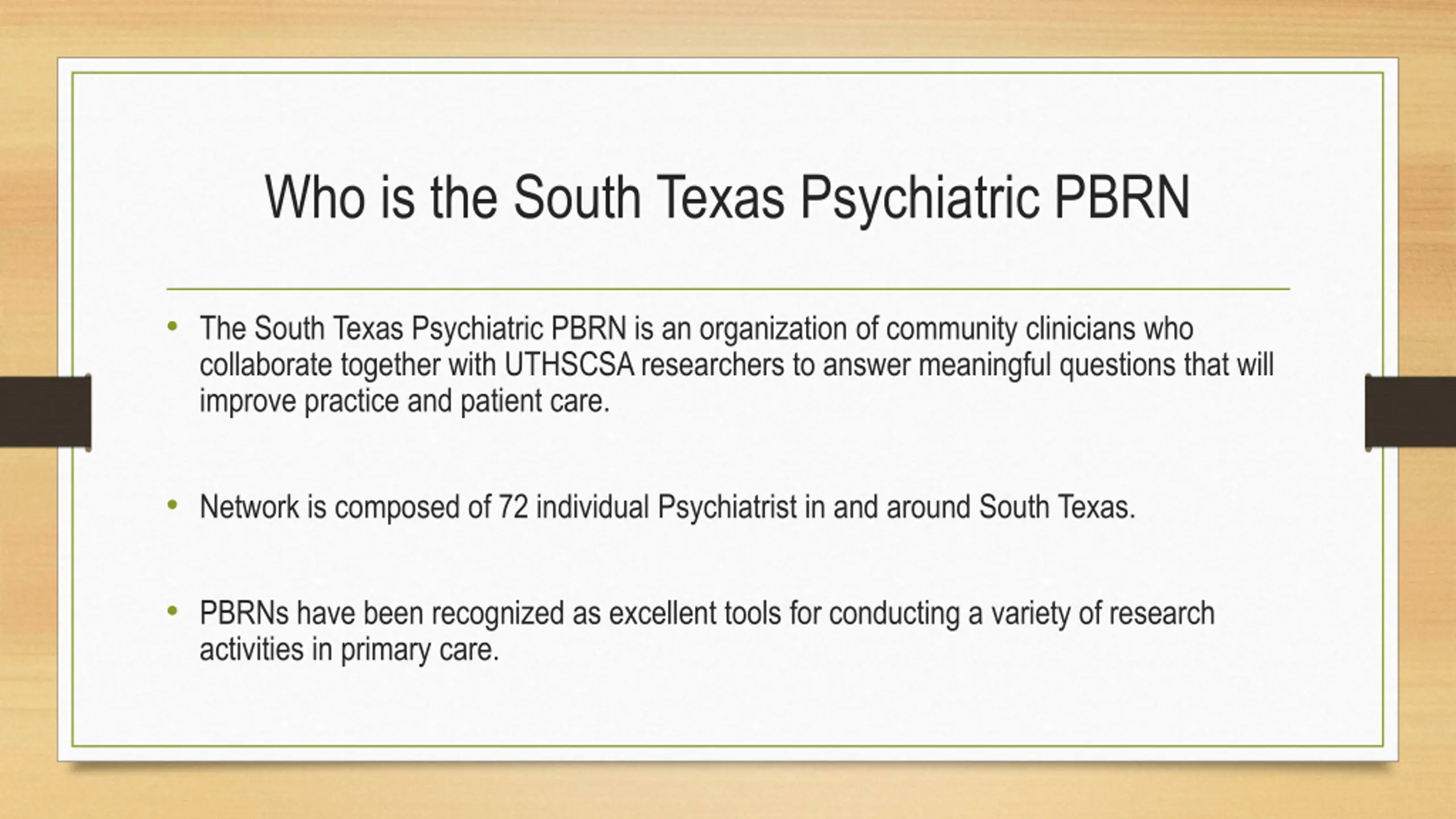 Who is the South Texas Psychiatric PBRN

• The South Texas Psychiatric PBRN is an organization of community clinicians who collaborate together with UTHSCSA researchers to answer meaningful questions that will improve practice and patient care.

• Network is composed of 72 individual Psychiatrist in and around South Texas.

• PBRNs have been recognized as excellent tools for conducting a variety of research activities in primary care.